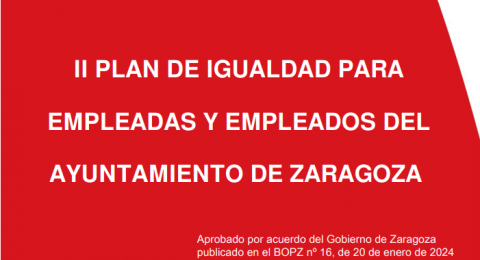 II PLAN DE IGUALDAD PARA EMPLEADAS Y EMPLEADOS DEL AYUNTAMIENTO DE ZARAGOZA

Aprobado por acuerdo del Gobierno de Zaragoza publicado en el BOPZ nº 16, de 20 de enero de 2024